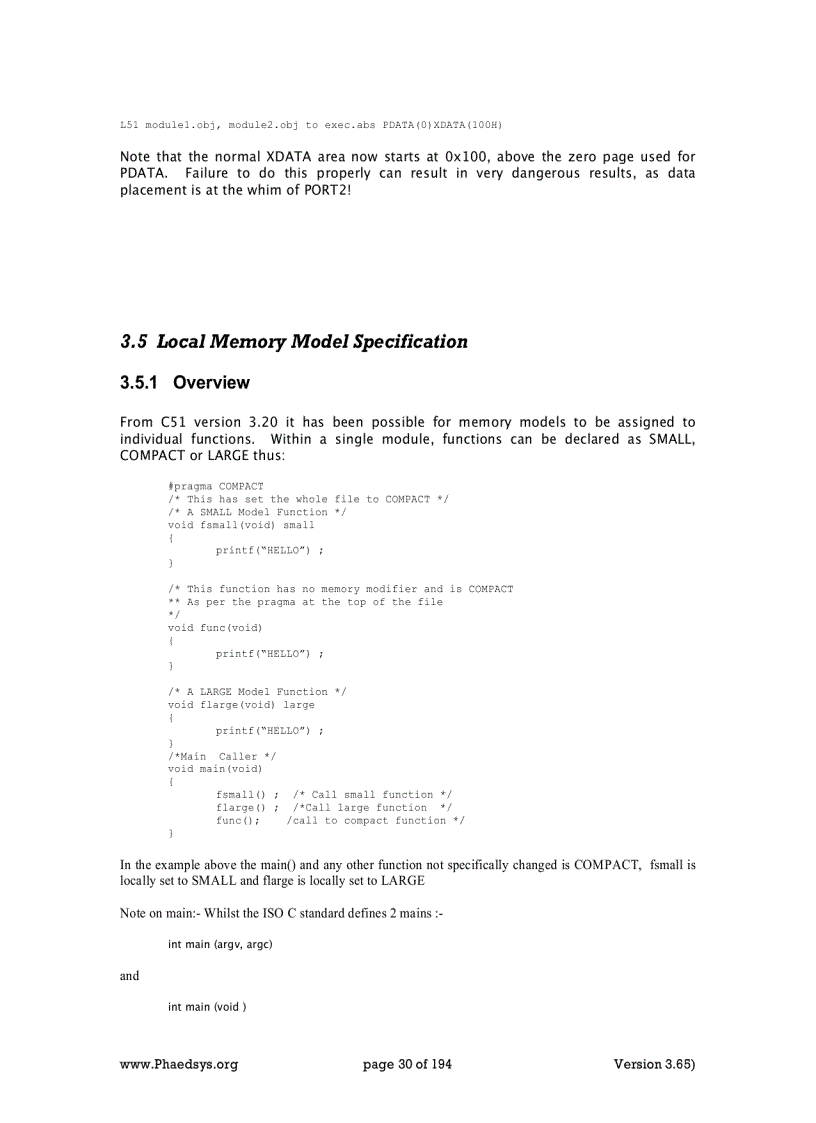 L51 module1.obj, module2.obj to exec.abs PDATA(0)XDATA(100H)

Note that the normal XDATA area now starts at 0x100, above the zero page used for PDATA. Failure to do this properly can result in very dangerous results, as data placement is at the whim of PORT2!

3.5 Local Memory Model Specification

3.5.1 Overview

From C51 version 3.20 it has been possible for memory models to be assigned to individual functions. Within a single module, functions can be declared as SMALL, COMPACT or LARGE thus:

#pragma COMPACT
/* This has set the whole file to COMPACT */
/* A SMALL Model Function */
void fsmall(void) small
{
printf("HELLO") ;
}

/* This function has no memory modifier and is COMPACT
** As per the pragma at the top of the file
*/
void func(void)
{
printf("HELLO") ;
}

/* A LARGE Model Function */
void flarge(void) large
{
printf("HELLO") ;
}
/*Main Caller */
void main(void)
{
fsmall() ; /* Call small function */
flarge() ; /*Call large function */
func(); /call to compact function */
}

In the example above the main() and any other function not specifically changed is COMPACT, fsmall is locally set to SMALL and flarge is locally set to LARGE

Note on main:- Whilst the ISO C standard defines 2 mains :-

int main (argv, argc)

and

int main (void )

www.Phaedsys.org page 30 of 194 Version 3.65)